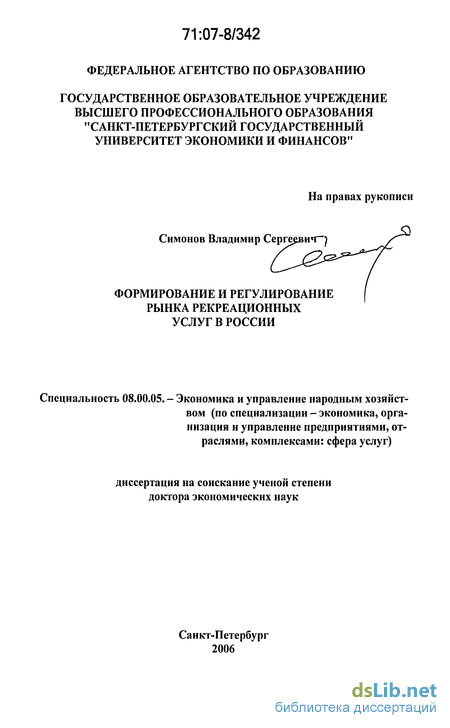 71:07-8/342

ФЕДЕРАЛЬНОЕ АГЕНТСТВО ПО ОБРАЗОВАНИЮ

ГОСУДАРСТВЕННОЕ ОБРАЗОВАТЕЛЬНОЕ УЧРЕЖДЕНИЕ ВЫСШЕГО ПРОФЕССИОНАЛЬНОГО ОБРАЗОВАНИЯ "САНКТ-ПЕТЕРБУРГСКИЙ ГОСУДАРСТВЕННЫЙ УНИВЕРСИТЕТ ЭКОНОМИКИ И ФИНАНСОВ"

На правах рукописи

Симонов Владимир Сергеевич

ФОРМИРОВАНИЕ И РЕГУЛИРОВАНИЕ РЫНКА РЕКРЕАЦИОННЫХ УСЛУГ В РОССИИ

Специальность 08.00.05. – Экономика и управление народным хозяйством (по специализации – экономика, организация и управление предприятиями, отраслями, комплексами: сфера услуг)

диссертация на соискание ученой степени доктора экономических наук

Санкт-Петербург
2006

dsLib.net
библиотека диссертаций